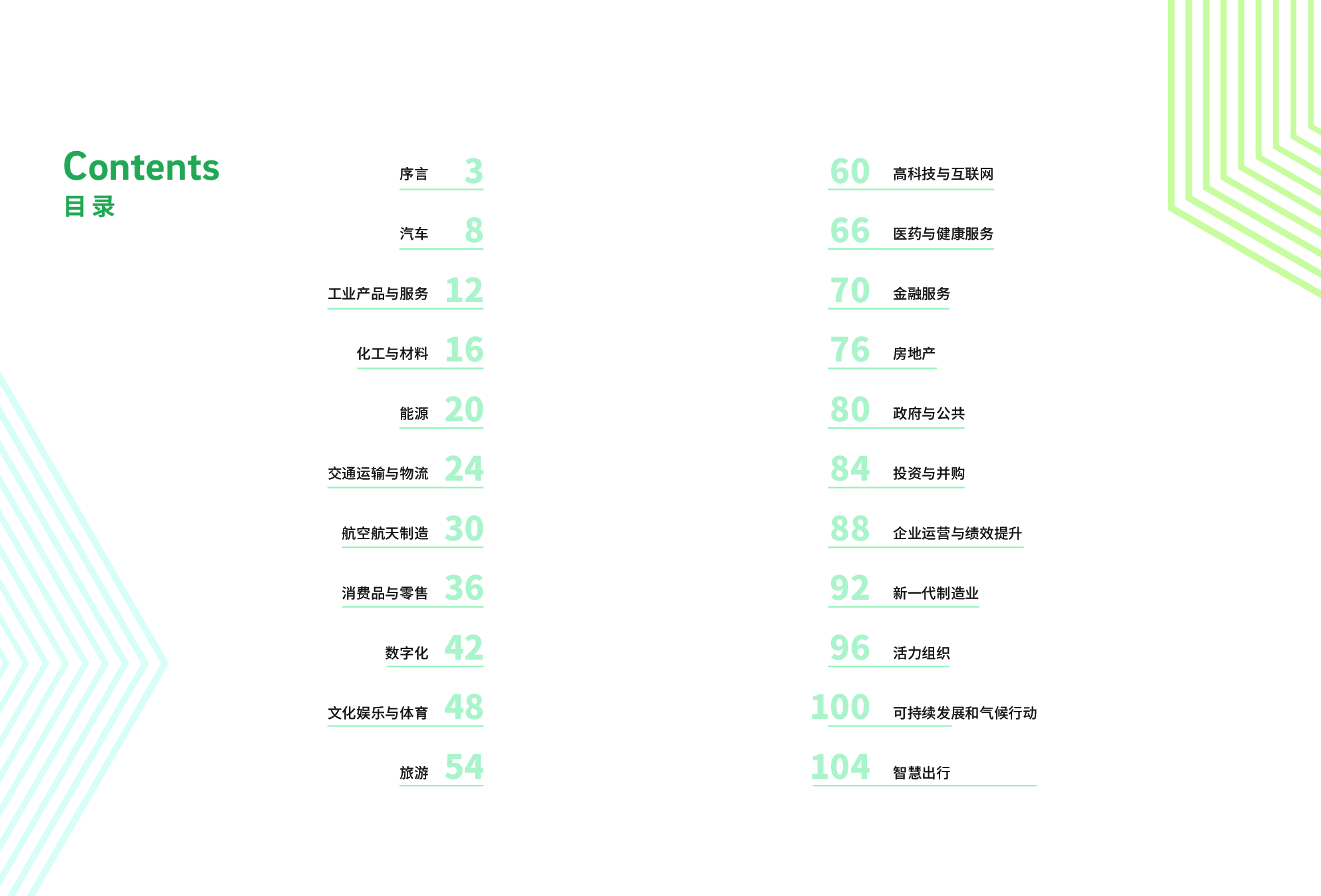 Contents
目录

序言 3

汽车 8

工业产品与服务 12

化工与材料 16

能源 20

交通运输与物流 24

航空航天制造 30

消费品与零售 36

数字化 42

文化娱乐与体育 48

旅游 54

60 高科技与互联网

66 医药与健康服务

70 金融服务

76 房地产

80 政府与公共

84 投资与并购

88 企业运营与绩效提升

92 新一代制造业

96 活力组织

100 可持续发展和气候行动

104 智慧出行